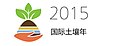 2015
国际土壤年